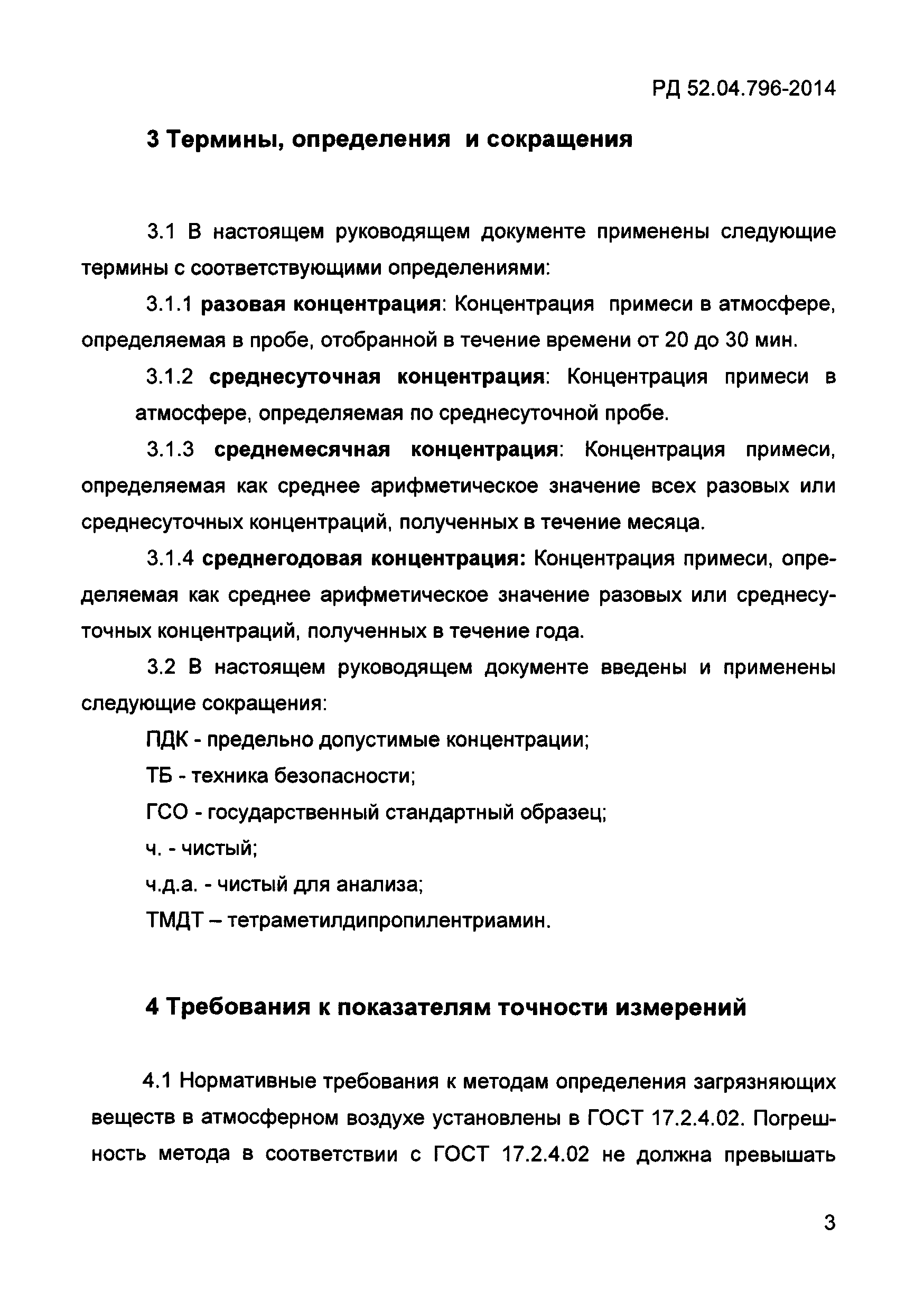 РД 52.04.796-2014

3 Термины, определения и сокращения

3.1 В настоящем руководящем документе применены следующие термины с соответствующими определениями:

3.1.1 разовая концентрация: Концентрация примеси в атмосфере, определяемая в пробе, отобранной в течение времени от 20 до 30 мин.

3.1.2 среднесуточная концентрация: Концентрация примеси в атмосфере, определяемая по среднесуточной пробе.

3.1.3 среднемесячная концентрация: Концентрация примеси, определяемая как среднее арифметическое значение всех разовых или среднесуточных концентраций, полученных в течение месяца.

3.1.4 среднегодовая концентрация: Концентрация примеси, определяемая как среднее арифметическое значение разовых или среднесуточных концентраций, полученных в течение года.

3.2 В настоящем руководящем документе введены и применены следующие сокращения:

ПДК - предельно допустимые концентрации;

ТБ - техника безопасности;

ГСО - государственный стандартный образец;

ч. - чистый;

ч.д.а. - чистый для анализа;

ТМДТ – тетраметилдипропилентриамин.

4 Требования к показателям точности измерений

4.1 Нормативные требования к методам определения загрязняющих веществ в атмосферном воздухе установлены в ГОСТ 17.2.4.02. Погрешность метода в соответствии с ГОСТ 17.2.4.02 не должна превышать

3